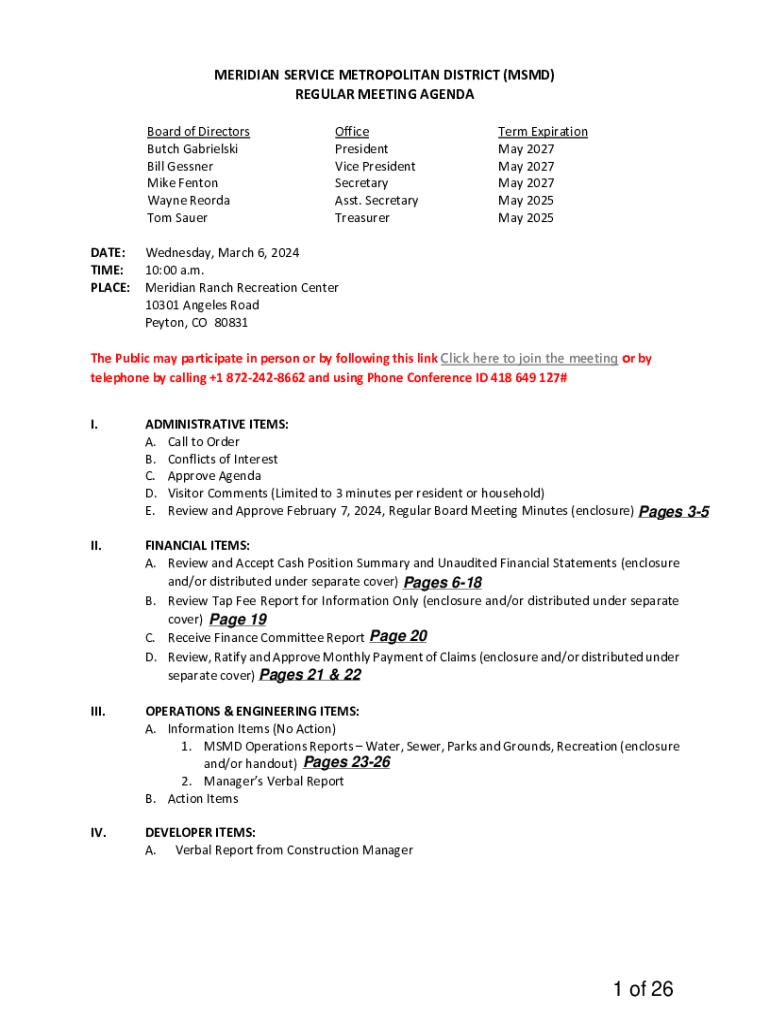 MERIDIAN SERVICE METROPOLITAN DISTRICT (MSMD)
REGULAR MEETING AGENDA

| Board of Directors | Office | Term Expiration |
|---|---|---|
| Butch Gabrielski | President | May 2027 |
| Bill Gessner | Vice President | May 2027 |
| Mike Fenton | Secretary | May 2027 |
| Wayne Reorda | Asst. Secretary | May 2025 |
| Tom Sauer | Treasurer | May 2025 |

DATE: Wednesday, March 6, 2024
TIME: 10:00 a.m.
PLACE: Meridian Ranch Recreation Center
10301 Angeles Road
Peyton, CO 80831

The Public may participate in person or by following this link Click here to join the meeting or by telephone by calling +1 872-242-8662 and using Phone Conference ID 418 649 127#

I. ADMINISTRATIVE ITEMS:
A. Call to Order
B. Conflicts of Interest
C. Approve Agenda
D. Visitor Comments (Limited to 3 minutes per resident or household)
E. Review and Approve February 7, 2024, Regular Board Meeting Minutes (enclosure) Pages 3-5

II. FINANCIAL ITEMS:
A. Review and Accept Cash Position Summary and Unaudited Financial Statements (enclosure and/or distributed under separate cover) Pages 6-18
B. Review Tap Fee Report for Information Only (enclosure and/or distributed under separate cover) Page 19
C. Receive Finance Committee Report Page 20
D. Review, Ratify and Approve Monthly Payment of Claims (enclosure and/or distributed under separate cover) Pages 21 & 22

III. OPERATIONS & ENGINEERING ITEMS:
A. Information Items (No Action)
1. MSMD Operations Reports – Water, Sewer, Parks and Grounds, Recreation (enclosure and/or handout) Pages 23-26
2. Manager's Verbal Report
B. Action Items

IV. DEVELOPER ITEMS:
A. Verbal Report from Construction Manager

1 of 26